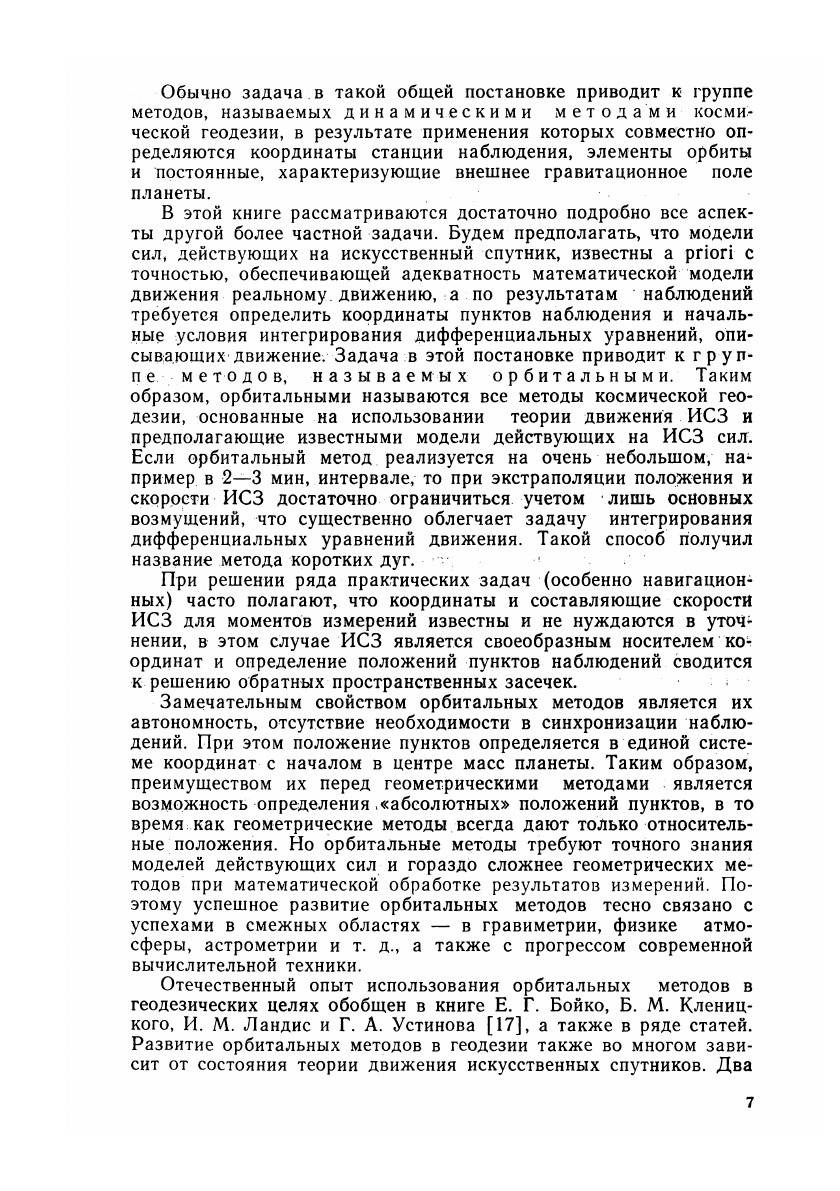 Обычно задача в такой общей постановке приводит к группе методов, называемых динамическими методами космической геодезии, в результате применения которых совместно определяются координаты станции наблюдения, элементы орбиты и постоянные, характеризующие внешнее гравитационное поле планеты.

В этой книге рассматриваются достаточно подробно все аспекты другой более частной задачи. Будем предполагать, что модели сил, действующих на искусственный спутник, известны a priori с точностью, обеспечивающей адекватность математической модели движения реальному движению, а по результатам наблюдений требуется определить координаты пунктов наблюдения и начальные условия интегрирования дифференциальных уравнений, описывающих движение. Задача в этой постановке приводит к группе методов, называемых орбитальными. Таким образом, орбитальными называются все методы космической геодезии, основанные на использовании теории движения ИСЗ и предполагающие известными модели действующих на ИСЗ сил. Если орбитальный метод реализуется на очень небольшом, например в 2—3 мин, интервале, то при экстраполяции положения и скорости ИСЗ достаточно ограничиться учетом лишь основных возмущений, что существенно облегчает задачу интегрирования дифференциальных уравнений движения. Такой способ получил название метода коротких дуг.

При решении ряда практических задач (особенно навигационных) часто полагают, что координаты и составляющие скорости ИСЗ для моментов измерений известны и не нуждаются в уточнении, в этом случае ИСЗ является своеобразным носителем координат и определение положений пунктов наблюдений сводится к решению обратных пространственных засечек.

Замечательным свойством орбитальных методов является их автономность, отсутствие необходимости в синхронизации наблюдений. При этом положение пунктов определяется в единой системе координат с началом в центре масс планеты. Таким образом, преимуществом их перед геометрическими методами является возможность определения «абсолютных» положений пунктов, в то время как геометрические методы всегда дают только относительные положения. Но орбитальные методы требуют точного знания моделей действующих сил и гораздо сложнее геометрических методов при математической обработке результатов измерений. Поэтому успешное развитие орбитальных методов тесно связано с успехами в смежных областях — в гравиметрии, физике атмосферы, астрометрии и т. д., а также с прогрессом современной вычислительной техники.

Отечественный опыт использования орбитальных методов в геодезических целях обобщен в книге Е. Г. Бойко, Б. М. Кленицкого, И. М. Ландис и Г. А. Устинова [17], а также в ряде статей. Развитие орбитальных методов в геодезии также во многом зависит от состояния теории движения искусственных спутников. Два

7